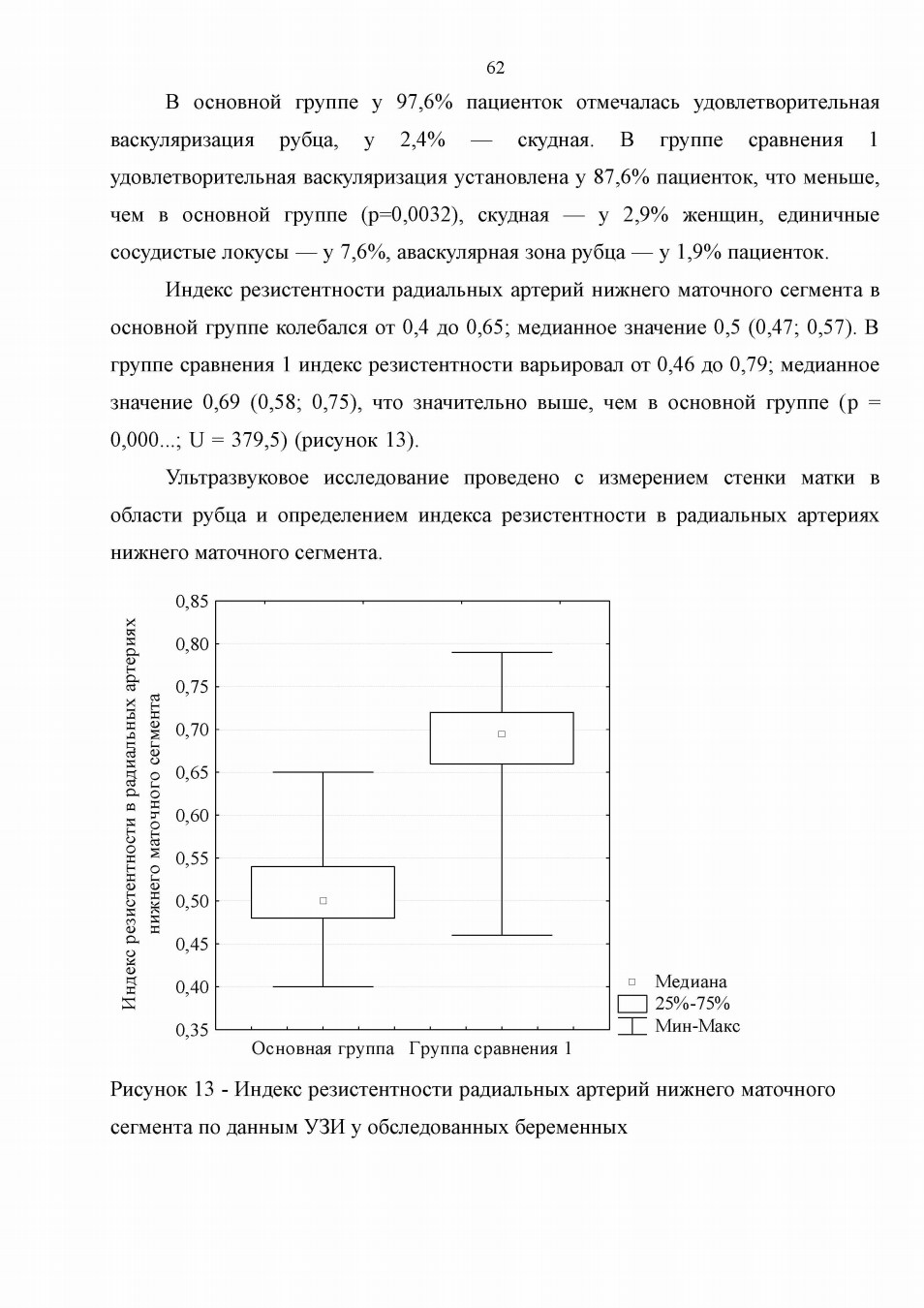 62

В основной группе у 97,6% пациенток отмечалась удовлетворительная васкуляризация рубца, у 2,4% — скудная. В группе сравнения 1 удовлетворительная васкуляризация установлена у 87,6% пациенток, что меньше, чем в основной группе (p=0,0032), скудная — у 2,9% женщин, единичные сосудистые локусы — у 7,6%, аваскулярная зона рубца — у 1,9% пациенток.

Индекс резистентности радиальных артерий нижнего маточного сегмента в основной группе колебался от 0,4 до 0,65; медианное значение 0,5 (0,47; 0,57). В группе сравнения 1 индекс резистентности варьировал от 0,46 до 0,79; медианное значение 0,69 (0,58; 0,75), что значительно выше, чем в основной группе (p = 0,000...; U = 379,5) (рисунок 13).

Ультразвуковое исследование проведено с измерением стенки матки в области рубца и определением индекса резистентности в радиальных артериях нижнего маточного сегмента.

Индекс резистентности в радиальных артериях нижнего маточного сегмента

0,85
0,80
0,75
0,70
0,65
0,60
0,55
0,50
0,45
0,40
0,35

Основная группа Группа сравнения 1

Медиана
25%-75%
Мин-Макс

Рисунок 13 - Индекс резистентности радиальных артерий нижнего маточного сегмента по данным УЗИ у обследованных беременных